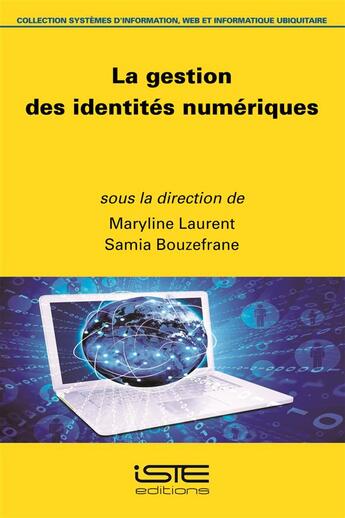 COLLECTION SYSTÈMES D'INFORMATION, WEB ET INFORMATIQUE UBIQUITAIRE

La gestion des identités numériques

sous la direction de
Maryline Laurent
Samia Bouzefrane

iSTE
editions